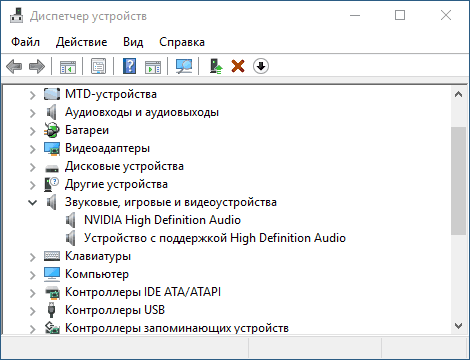 Диспетчер устройств

Файл Действие Вид Справка

MTD-устройства
Аудиовходы и аудиовыходы
Батареи
Видеоадаптеры
Дисковые устройства
Другие устройства
Звуковые, игровые и видеоустройства
NVIDIA High Definition Audio
Устройство с поддержкой High Definition Audio
Клавиатуры
Компьютер
Контроллеры IDE ATA/ATAPI
Контроллеры USB
Контроллеры запоминающих устройств